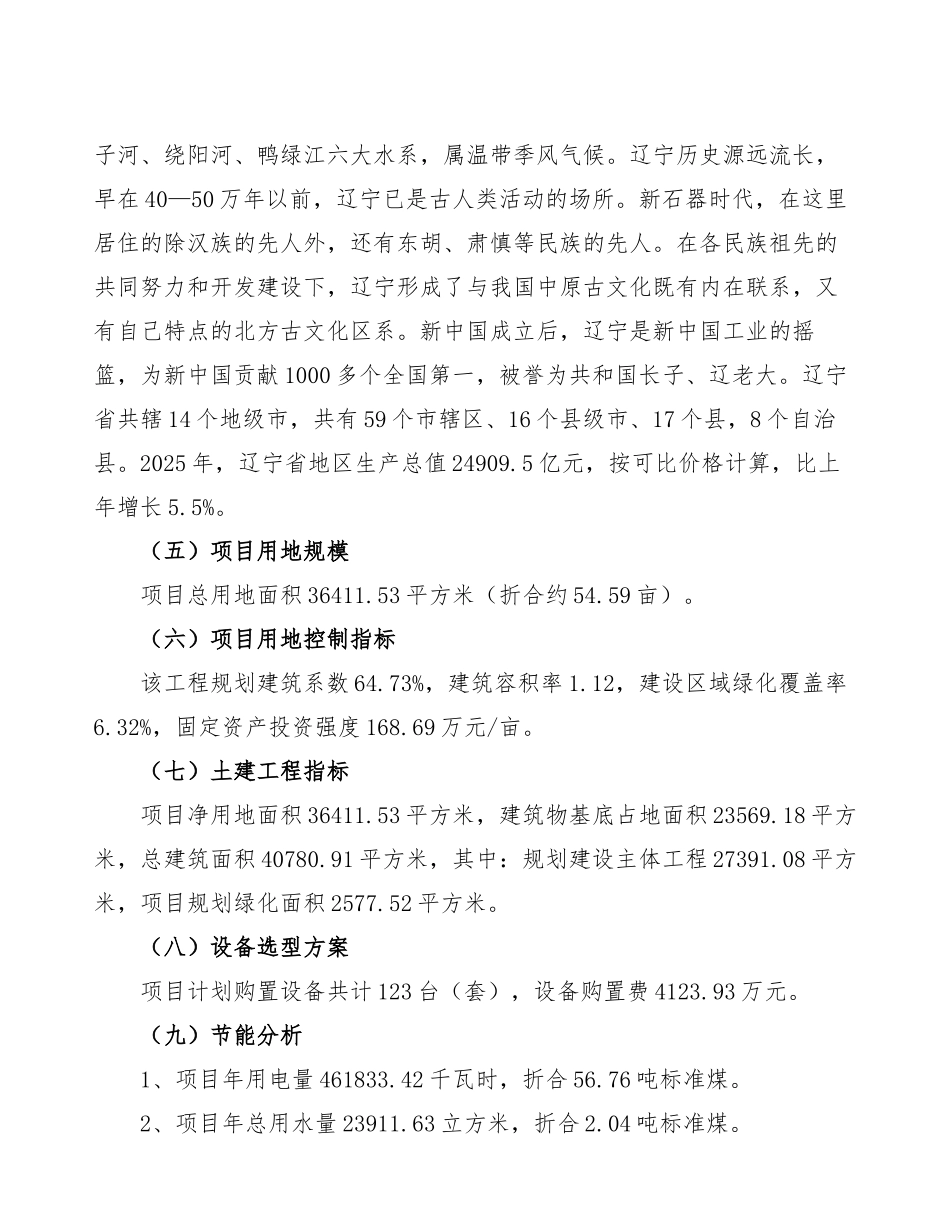 子河、绕阳河、鸭绿江六大水系，属温带季风气候。辽宁历史源远流长，早在40—50万年以前，辽宁已是古人类活动的场所。新石器时代，在这里居住的除汉族的先人外，还有东胡、肃慎等民族的先人。在各民族祖先的共同努力和开发建设下，辽宁形成了与我国中原古文化既有内在联系，又有自己特点的北方古文化区系。新中国成立后，辽宁是新中国工业的摇篮，为新中国贡献1000多个全国第一，被誉为共和国长子、辽老大。辽宁省共辖14个地级市，共有59个市辖区、16个县级市、17个县，8个自治县。2025年，辽宁省地区生产总值24909.5亿元，按可比价格计算，比上年增长5.5%。

（五）项目用地规模

项目总用地面积36411.53平方米（折合约54.59亩）。

（六）项目用地控制指标

该工程规划建筑系数64.73%，建筑容积率1.12，建设区域绿化覆盖率6.32%，固定资产投资强度168.69万元/亩。

（七）土建工程指标

项目净用地面积36411.53平方米，建筑物基底占地面积23569.18平方米，总建筑面积40780.91平方米，其中：规划建设主体工程27391.08平方米，项目规划绿化面积2577.52平方米。

（八）设备选型方案

项目计划购置设备共计123台（套），设备购置费4123.93万元。

（九）节能分析

1、项目年用电量461833.42千瓦时，折合56.76吨标准煤。

2、项目年总用水量23911.63立方米，折合2.04吨标准煤。